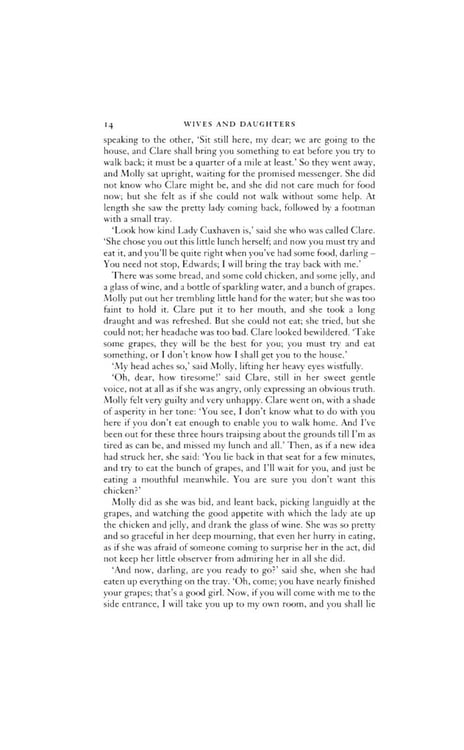 14 WIVES AND DAUGHTERS

speaking to the other, 'Sit still here, my dear; we are going to the house, and Clare shall bring you something to eat before you try to walk back; it must be a quarter of a mile at least.' So they went away, and Molly sat upright, waiting for the promised messenger. She did not know who Clare might be, and she did not care much for food now; but she felt as if she could not walk without some help. At length she saw the pretty lady coming back, followed by a footman with a small tray.

'Look how kind Lady Cuxhaven is,' said she who was called Clare. 'She chose you out this little lunch herself; and now you must try and eat it, and you'll be quite right when you've had some food, darling – You need not stop, Edwards; I will bring the tray back with me.'

There was some bread, and some cold chicken, and some jelly, and a glass of wine, and a bottle of sparkling water, and a bunch of grapes. Molly put out her trembling little hand for the water; but she was too faint to hold it. Clare put it to her mouth, and she took a long draught and was refreshed. But she could not eat; she tried, but she could not; her headache was too bad. Clare looked bewildered. 'Take some grapes, they will be the best for you; you must try and eat something, or I don't know how I shall get you to the house.'

'My head aches so,' said Molly, lifting her heavy eyes wistfully.

'Oh, dear, how tiresome!' said Clare, still in her sweet gentle voice, not at all as if she was angry, only expressing an obvious truth. Molly felt very guilty and very unhappy. Clare went on, with a shade of asperity in her tone: 'You see, I don't know what to do with you here if you don't eat enough to enable you to walk home. And I've been out for these three hours traipsing about the grounds till I'm as tired as can be, and missed my lunch and all.' Then, as if a new idea had struck her, she said: 'You lie back in that seat for a few minutes, and try to eat the bunch of grapes, and I'll wait for you, and just be eating a mouthful meanwhile. You are sure you don't want this chicken?'

Molly did as she was bid, and leant back, picking languidly at the grapes, and watching the good appetite with which the lady ate up the chicken and jelly, and drank the glass of wine. She was so pretty and so graceful in her deep mourning, that even her hurry in eating, as if she was afraid of someone coming to surprise her in the act, did not keep her little observer from admiring her in all she did.

'And now, darling, are you ready to go?' said she, when she had eaten up everything on the tray. 'Oh, come; you have nearly finished your grapes; that's a good girl. Now, if you will come with me to the side entrance, I will take you up to my own room, and you shall lie